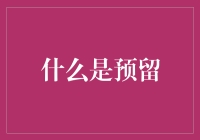 什么是预留